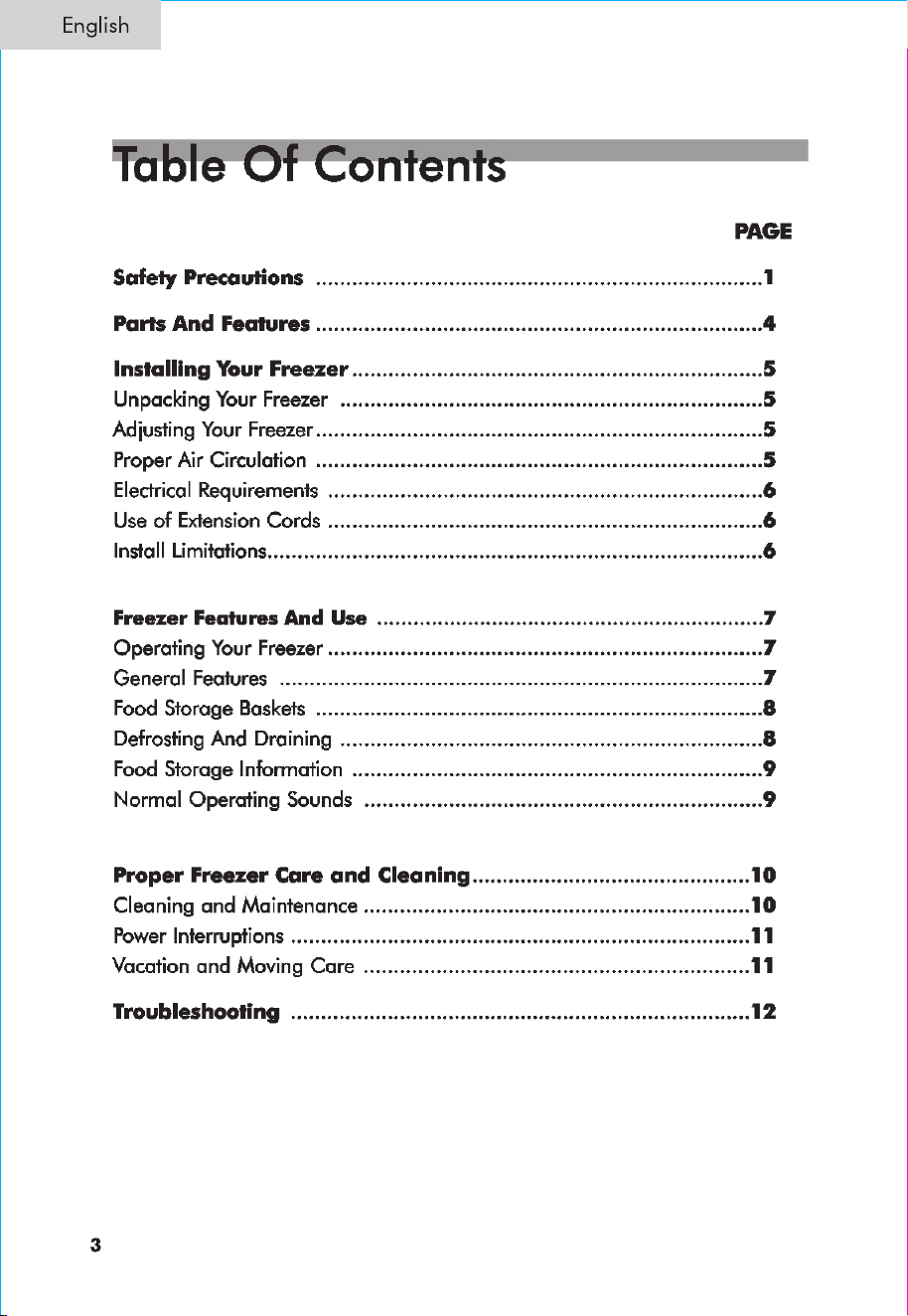 English

Table Of Contents

PAGE

Safety Precautions 1

Parts And Features 4

Installing Your Freezer 5
Unpacking Your Freezer 5
Adjusting Your Freezer 5
Proper Air Circulation 5
Electrical Requirements 6
Use of Extension Cords 6
Install Limitations 6

Freezer Features And Use 7
Operating Your Freezer 7
General Features 7
Food Storage Baskets 8
Defrosting And Draining 8
Food Storage Information 9
Normal Operating Sounds 9

Proper Freezer Care and Cleaning 10
Cleaning and Maintenance 10
Power Interruptions 11
Vacation and Moving Care 11

Troubleshooting 12

3